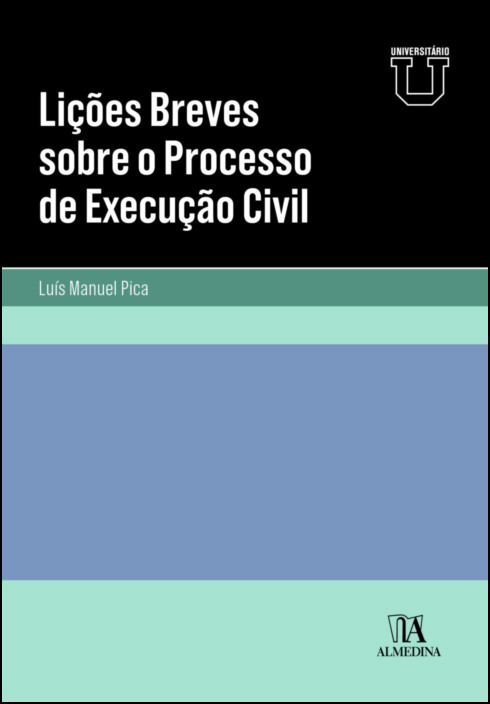 UNIVERSITÁRIO
U

Lições Breves sobre o Processo de Execução Civil

Luís Manuel Pica

ALMEDINA